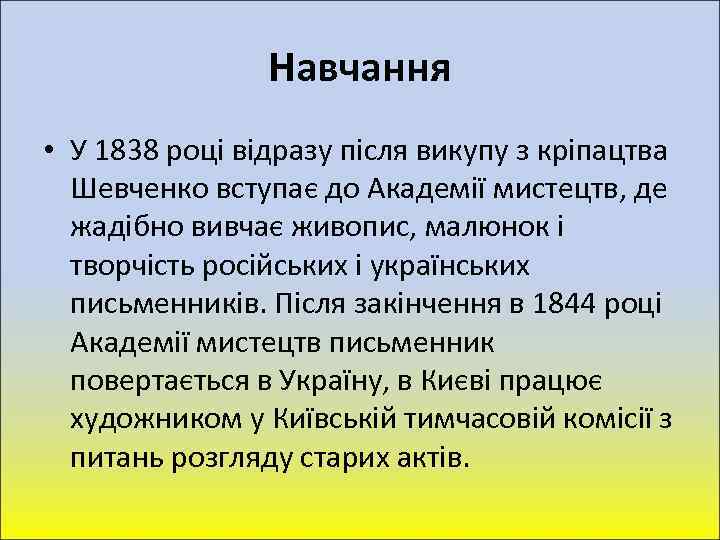 Навчання

• У 1838 році відразу після викупу з кріпацтва Шевченко вступає до Академії мистецтв, де жадібно вивчає живопис, малюнок і творчість російських і українських письменників. Після закінчення в 1844 році Академії мистецтв письменник повертається в Україну, в Києві працює художником у Київській тимчасовій комісії з питань розгляду старих актів.